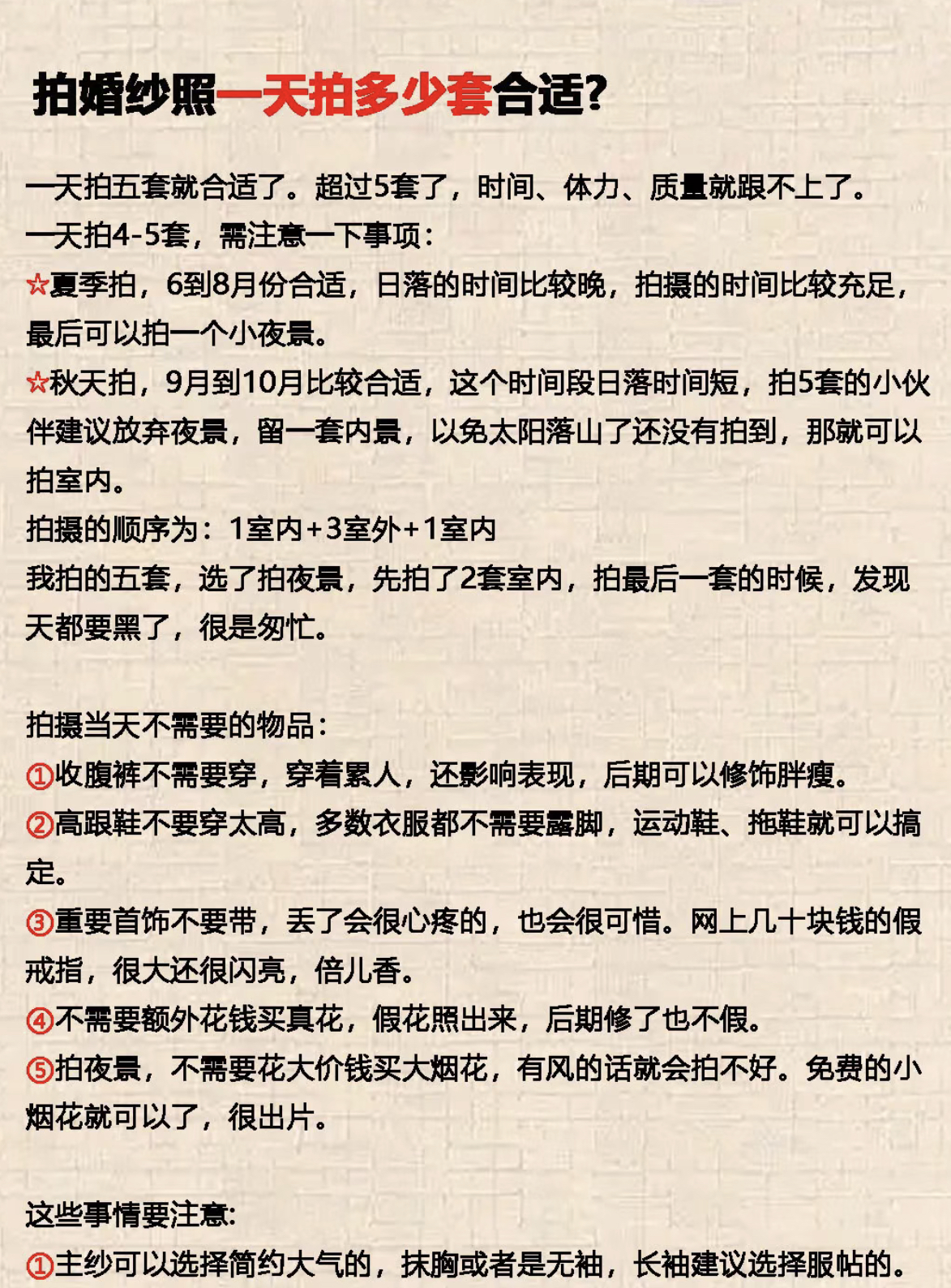 拍婚纱照一天拍多少套合适?

一天拍五套就合适了。超过5套了，时间、体力、质量就跟不上了。
一天拍4-5套，需注意一下事项:
☆夏季拍，6到8月份合适，日落的时间比较晚，拍摄的时间比较充足，最后可以拍一个小夜景。
☆秋天拍，9月到10月比较合适，这个时间段日落时间短，拍5套的小伙伴建议放弃夜景，留一套内景，以免太阳落山了还没有拍到，那就可以拍室内。
拍摄的顺序为：1室内+3室外+1室内
我拍的五套，选了拍夜景，先拍了2套室内，拍最后一套的时候，发现天都要黑了，很是匆忙。

拍摄当天不需要的物品:
①收腹裤不需要穿，穿着累人，还影响表现，后期可以修饰胖瘦。
②高跟鞋不要穿太高，多数衣服都不需要露脚，运动鞋、拖鞋就可以搞定。
③重要首饰不要带，丢了会很心疼的，也会很可惜。网上几十块钱的假戒指，很大还很闪亮，倍儿香。
④不需要额外花钱买真花，假花照出来，后期修了也不假。
⑤拍夜景，不需要花大价钱买大烟花，有风的话就会拍不好。免费的小烟花就可以了，很出片。

这些事情要注意:
①主纱可以选择简约大气的，抹胸或者是无袖，长袖建议选择服帖的。